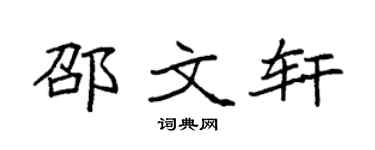 邵文轩

词典网